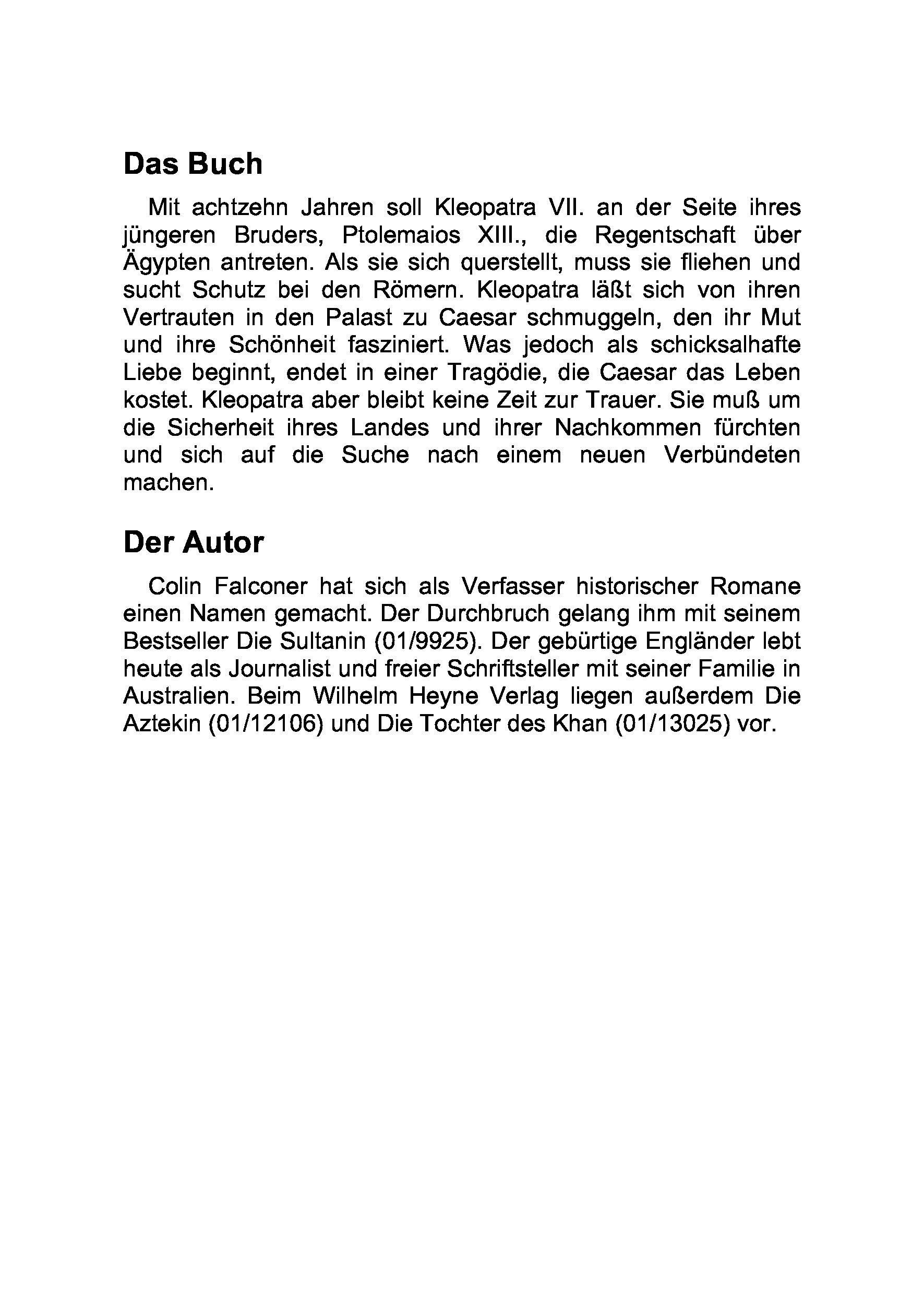 Das Buch

Mit achtzehn Jahren soll Kleopatra VII. an der Seite ihres jüngeren Bruders, Ptolemaios XIII., die Regentschaft über Ägypten antreten. Als sie sich querstellt, muss sie fliehen und sucht Schutz bei den Römern. Kleopatra läßt sich von ihren Vertrauten in den Palast zu Caesar schmuggeln, den ihr Mut und ihre Schönheit fasziniert. Was jedoch als schicksalhafte Liebe beginnt, endet in einer Tragödie, die Caesar das Leben kostet. Kleopatra aber bleibt keine Zeit zur Trauer. Sie muß um die Sicherheit ihres Landes und ihrer Nachkommen fürchten und sich auf die Suche nach einem neuen Verbündeten machen.

Der Autor

Colin Falconer hat sich als Verfasser historischer Romane einen Namen gemacht. Der Durchbruch gelang ihm mit seinem Bestseller Die Sultanin (01/9925). Der gebürtige Engländer lebt heute als Journalist und freier Schriftsteller mit seiner Familie in Australien. Beim Wilhelm Heyne Verlag liegen außerdem Die Aztekin (01/12106) und Die Tochter des Khan (01/13025) vor.